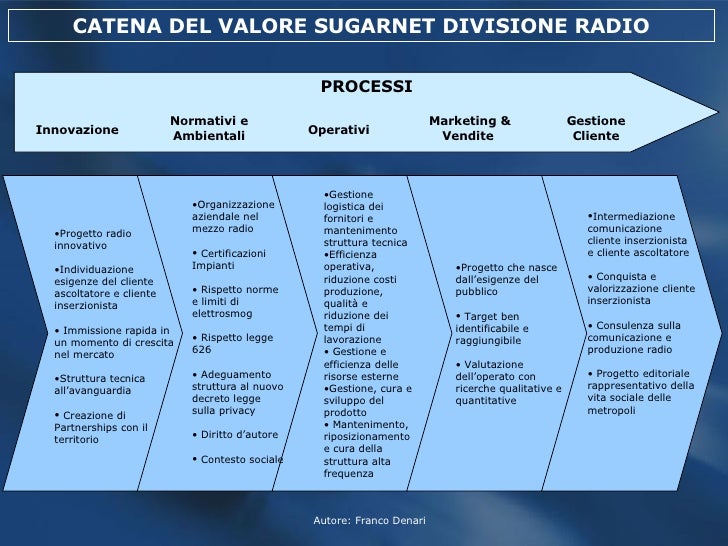 CATENA DEL VALORE SUGARNET DIVISIONE RADIO

PROCESSI

Innovazione

Normativi e Ambientali

Operativi

Marketing & Vendite

Gestione Cliente

•Progetto radio innovativo

•Individuazione esigenze del cliente ascoltatore e cliente inserzionista

• Immissione rapida in un momento di crescita nel mercato

•Struttura tecnica all'avanguardia

• Creazione di Partnerships con il territorio

•Organizzazione aziendale nel mezzo radio

• Certificazioni Impianti

• Rispetto norme e limiti di elettrosmog

• Rispetto legge 626

• Adeguamento struttura al nuovo decreto legge sulla privacy

• Diritto d'autore

• Contesto sociale

•Gestione logistica dei fornitori e mantenimento struttura tecnica
•Efficienza operativa, riduzione costi produzione, qualità e riduzione dei tempi di lavorazione
• Gestione e efficienza delle risorse esterne
•Gestione, cura e sviluppo del prodotto
• Mantenimento, riposizionamento e cura della struttura alta frequenza

•Progetto che nasce dall'esigenze del pubblico

• Target ben identificabile e raggiungibile

• Valutazione dell'operato con ricerche qualitative e quantitative

•Intermediazione comunicazione cliente inserzionista e cliente ascoltatore

• Conquista e valorizzazione cliente inserzionista

• Consulenza sulla comunicazione e produzione radio

• Progetto editoriale rappresentativo della vita sociale delle metropoli

Autore: Franco Denari